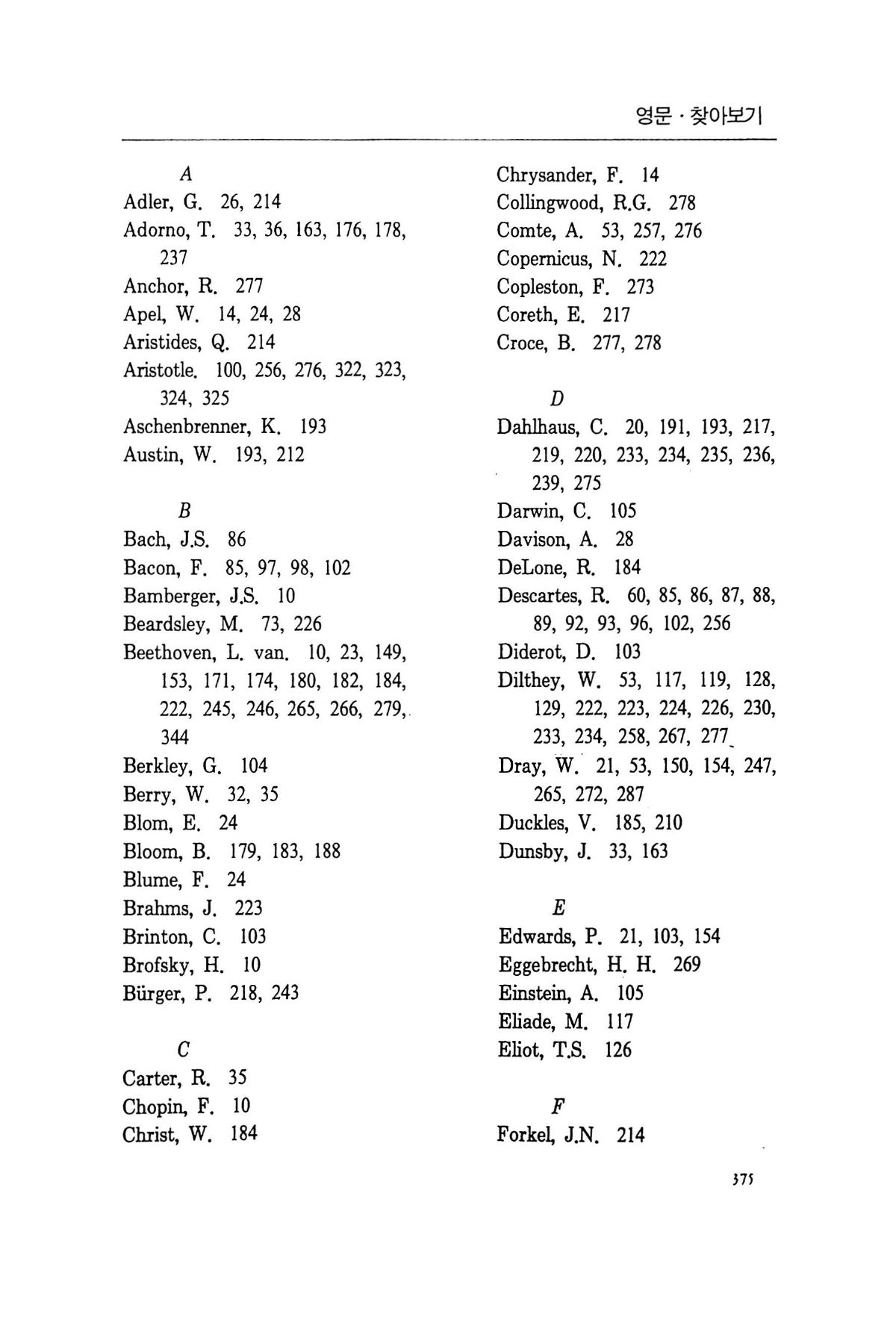 영문 · 찾아보기

A
Adler, G. 26, 214
Adorno, T. 33, 36, 163, 176, 178, 237
Anchor, R. 277
Apel, W. 14, 24, 28
Aristides, Q. 214
Aristotle. 100, 256, 276, 322, 323, 324, 325
Aschenbrenner, K. 193
Austin, W. 193, 212

B
Bach, J.S. 86
Bacon, F. 85, 97, 98, 102
Bamberger, J.S. 10
Beardsley, M. 73, 226
Beethoven, L. van. 10, 23, 149, 153, 171, 174, 180, 182, 184, 222, 245, 246, 265, 266, 279, 344
Berkley, G. 104
Berry, W. 32, 35
Blom, E. 24
Bloom, B. 179, 183, 188
Blume, F. 24
Brahms, J. 223
Brinton, C. 103
Brofsky, H. 10
Bürger, P. 218, 243

C
Carter, R. 35
Chopin, F. 10
Christ, W. 184
Chrysander, F. 14
Collingwood, R.G. 278
Comte, A. 53, 257, 276
Copernicus, N. 222
Copleston, F. 273
Coreth, E. 217
Croce, B. 277, 278

D
Dahlhaus, C. 20, 191, 193, 217, 219, 220, 233, 234, 235, 236, 239, 275
Darwin, C. 105
Davison, A. 28
DeLone, R. 184
Descartes, R. 60, 85, 86, 87, 88, 89, 92, 93, 96, 102, 256
Diderot, D. 103
Dilthey, W. 53, 117, 119, 128, 129, 222, 223, 224, 226, 230, 233, 234, 258, 267, 277
Dray, W. 21, 53, 150, 154, 247, 265, 272, 287
Duckles, V. 185, 210
Dunsby, J. 33, 163

E
Edwards, P. 21, 103, 154
Eggebrecht, H. H. 269
Einstein, A. 105
Eliade, M. 117
Eliot, T.S. 126

F
Forkel, J.N. 214

375